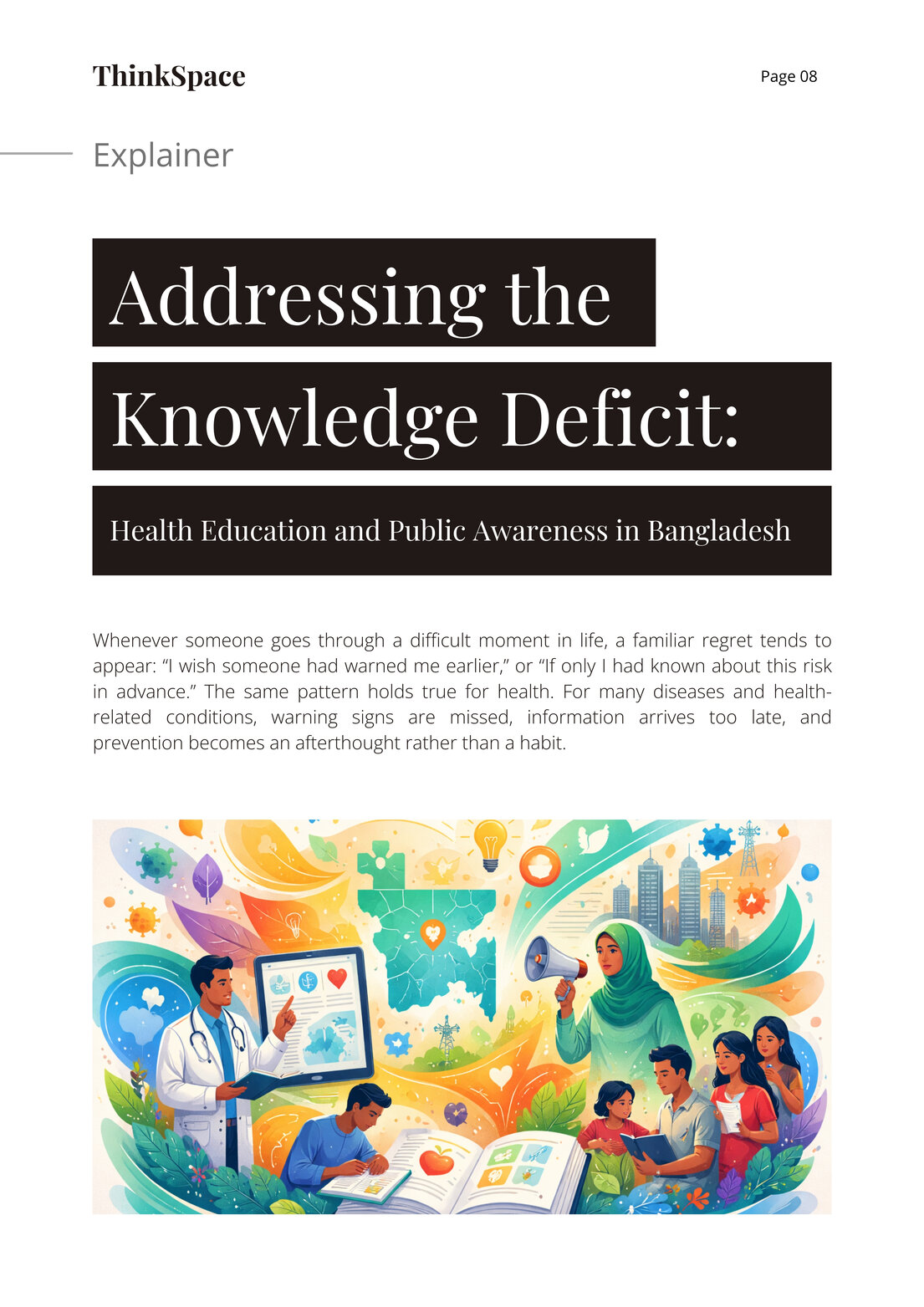 ThinkSpace

Page 08

Explainer

Addressing the Knowledge Deficit:

Health Education and Public Awareness in Bangladesh

Whenever someone goes through a difficult moment in life, a familiar regret tends to appear: “I wish someone had warned me earlier,” or “If only I had known about this risk in advance.” The same pattern holds true for health. For many diseases and health-related conditions, warning signs are missed, information arrives too late, and prevention becomes an afterthought rather than a habit.